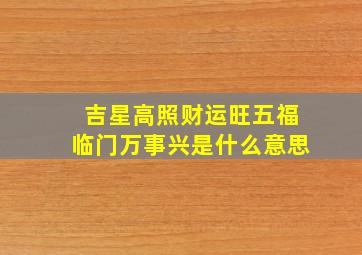 吉星高照财运旺五福临门万事兴是什么意思